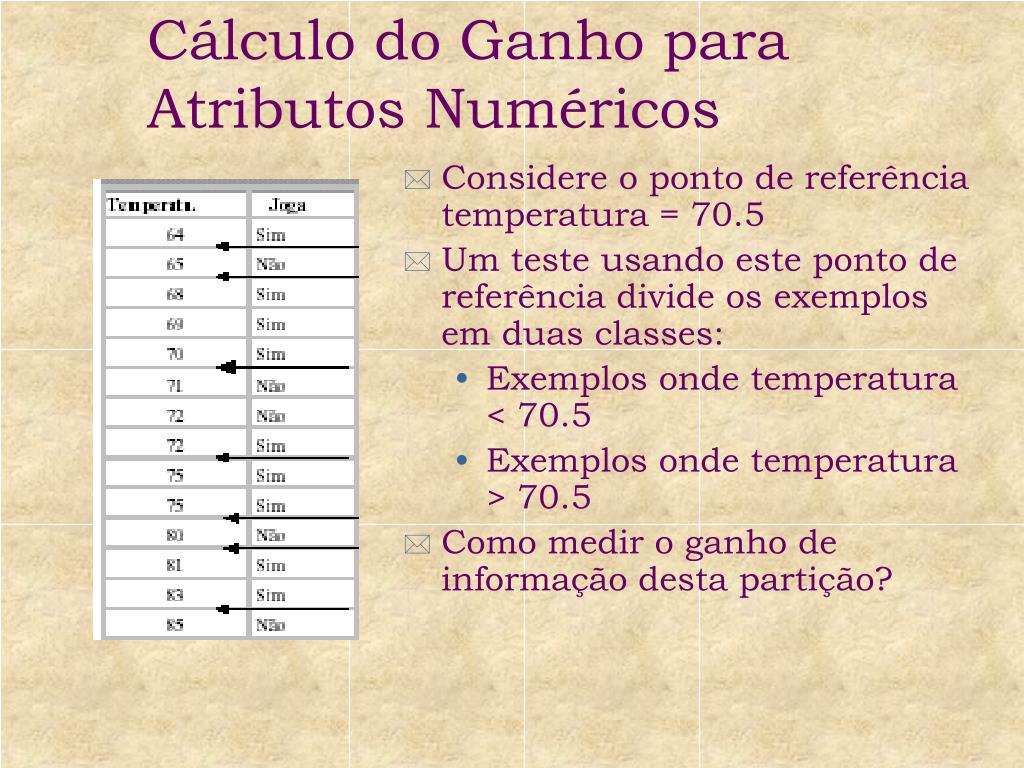 Cálculo do Ganho para Atributos Numéricos

| Temperatu. | Joga |
|---|---|
| 64 | Sim |
| 65 | Não |
| 68 | Sim |
| 69 | Sim |
| 70 | Sim |
| 71 | Não |
| 72 | Não |
| 72 | Sim |
| 75 | Sim |
| 75 | Sim |
| 80 | Não |
| 81 | Sim |
| 83 | Sim |
| 85 | Não |

Considere o ponto de referência temperatura = 70.5

Um teste usando este ponto de referência divide os exemplos em duas classes:

• Exemplos onde temperatura < 70.5

• Exemplos onde temperatura > 70.5

Como medir o ganho de informação desta partição?